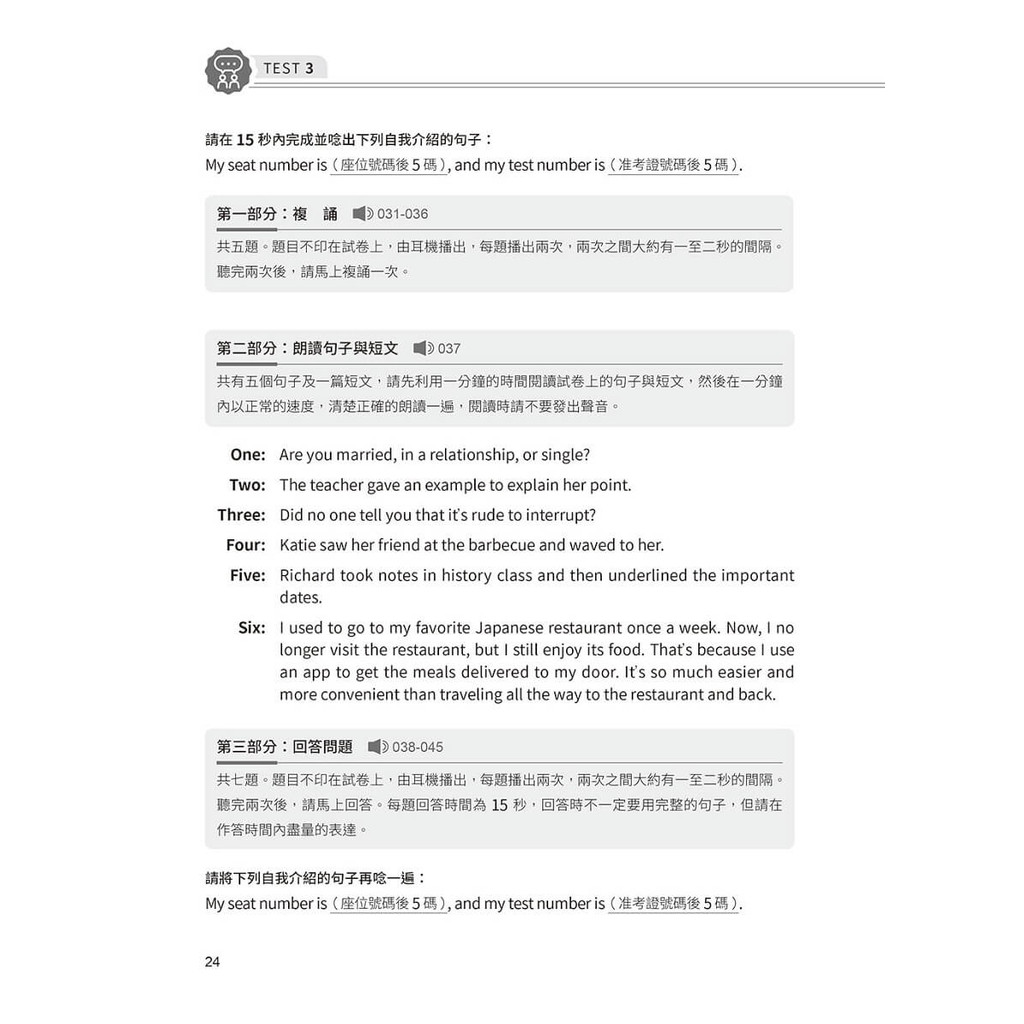 TEST 3

請在15秒內完成並唸出下列自我介紹的句子：
My seat number is（座位號碼後5碼）, and my test number is（准考證號碼後5碼）.

第一部分：複 誦 031-036
共五題。題目不印在試卷上，由耳機播出，每題播出兩次，兩次之間大約有一至二秒的間隔。聽完兩次後，請馬上複誦一次。

第二部分：朗讀句子與短文 037
共有五個句子及一篇短文，請先利用一分鐘的時間閱讀試卷上的句子與短文，然後在一分鐘內以正常的速度，清楚正確的朗讀一遍，閱讀時請不要發出聲音。

One: Are you married, in a relationship, or single?

Two: The teacher gave an example to explain her point.

Three: Did no one tell you that it's rude to interrupt?

Four: Katie saw her friend at the barbecue and waved to her.

Five: Richard took notes in history class and then underlined the important dates.

Six: I used to go to my favorite Japanese restaurant once a week. Now, I no longer visit the restaurant, but I still enjoy its food. That's because I use an app to get the meals delivered to my door. It's so much easier and more convenient than traveling all the way to the restaurant and back.

第三部分：回答問題 038-045
共七題。題目不印在試卷上，由耳機播出，每題播出兩次，兩次之間大約有一至二秒的間隔。聽完兩次後，請馬上回答。每題回答時間為15秒，回答時不一定要用完整的句子，但請在作答時間內盡量的表達。

請將下列自我介紹的句子再唸一遍：
My seat number is（座位號碼後5碼）, and my test number is（准考證號碼後5碼）.

24